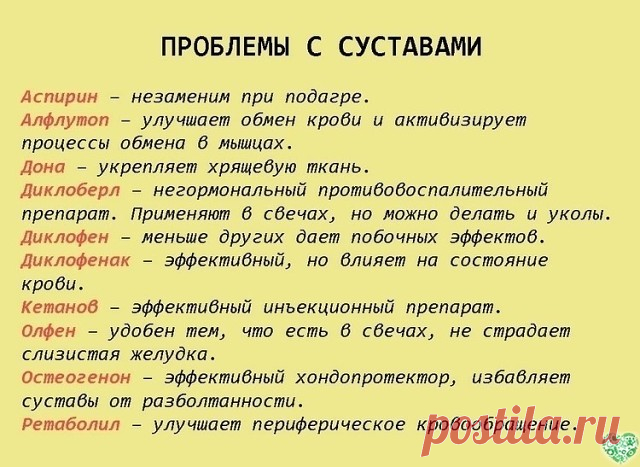 ПРОБЛЕМЫ С СУСТАВАМИ

Аспирин – незаменим при подагре.
Алфлутоп – улучшает обмен крови и активизирует процессы обмена в мышцах.
Дона – укрепляет хрящевую ткань.
Диклоберл – негормональный противовоспалительный препарат. Применяют в свечах, но можно делать и уколы.
Диклофен – меньше других дает побочных эффектов.
Диклофенак – эффективный, но влияет на состояние крови.
Кетанов – эффективный инъекционный препарат.
Олфен – удобен тем, что есть в свечах, не страдает слизистая желудка.
Остеогенон – эффективный хондопротектор, избавляет суставы от разболтанности.
Ретаболил – улучшает периферическое кровообращение.

postila.ru